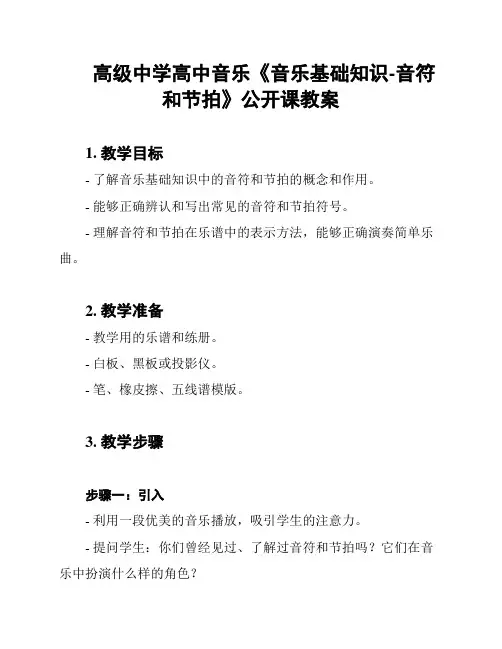 高级中学高中音乐《音乐基础知识-音符和节拍》公开课教案

1. 教学目标

- 了解音乐基础知识中的音符和节拍的概念和作用。

- 能够正确辨认和写出常见的音符和节拍符号。

- 理解音符和节拍在乐谱中的表示方法，能够正确演奏简单乐曲。

2. 教学准备

- 教学用的乐谱和练册。

- 白板、黑板或投影仪。

- 笔、橡皮擦、五线谱模版。

3. 教学步骤

步骤一：引入

- 利用一段优美的音乐播放，吸引学生的注意力。

- 提问学生：你们曾经见过、了解过音符和节拍吗？它们在音乐中扮演什么样的角色？